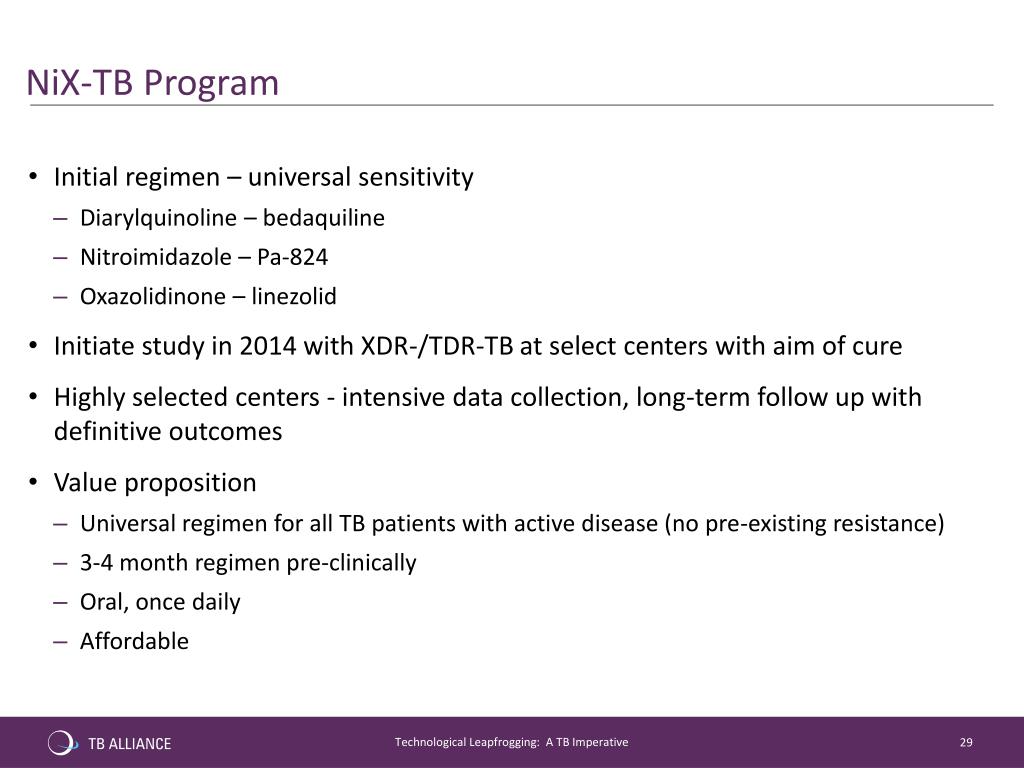 NiX-TB Program

• Initial regimen – universal sensitivity
– Diarylquinoline – bedaquiline
– Nitroimidazole – Pa-824
– Oxazolidinone – linezolid

• Initiate study in 2014 with XDR-/TDR-TB at select centers with aim of cure

• Highly selected centers - intensive data collection, long-term follow up with definitive outcomes

• Value proposition
– Universal regimen for all TB patients with active disease (no pre-existing resistance)
– 3-4 month regimen pre-clinically
– Oral, once daily
– Affordable

TB ALLIANCE

Technological Leapfrogging: A TB Imperative

29